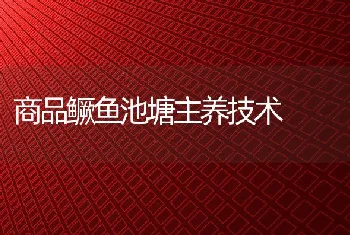 商品鳜鱼池塘主养技术